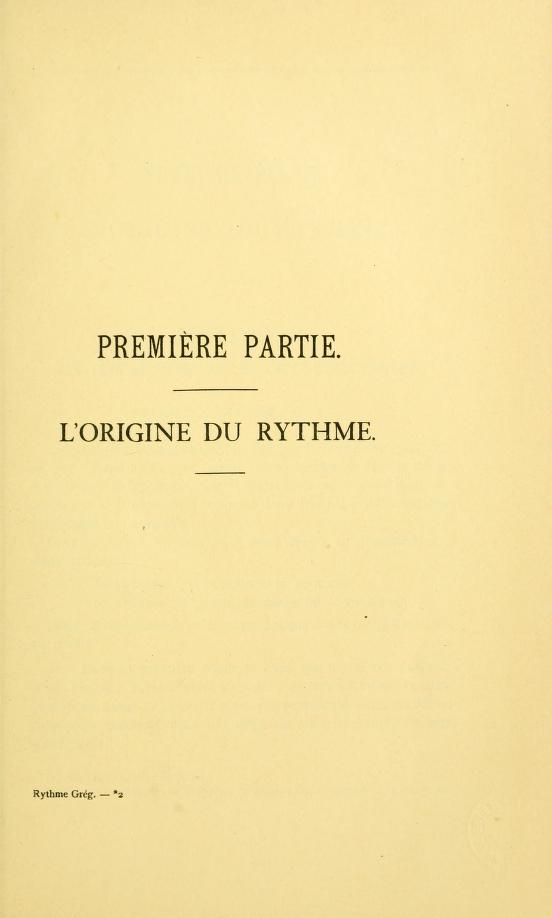 PREMIÈRE PARTIE.

L'ORIGINE DU RYTHME.

Rythme Grég. — *2